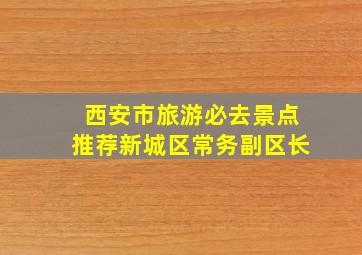 西安市旅游必去景点
推荐新城区常务副区长